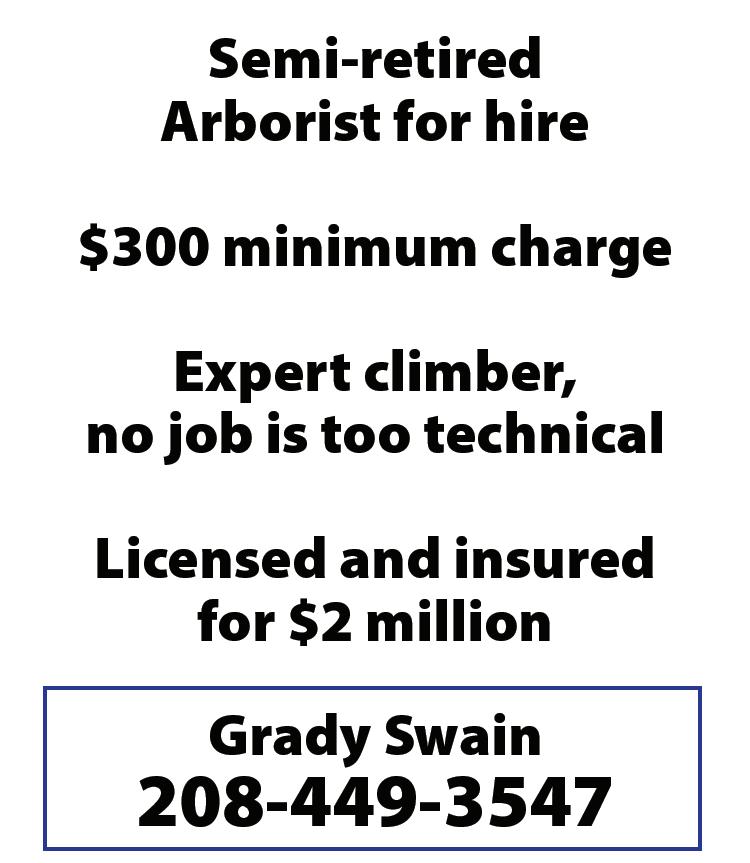 Semi-retired
Arborist for hire

$300 minimum charge

Expert climber,
no job is too technical

Licensed and insured
for $2 million

Grady Swain
208-449-3547